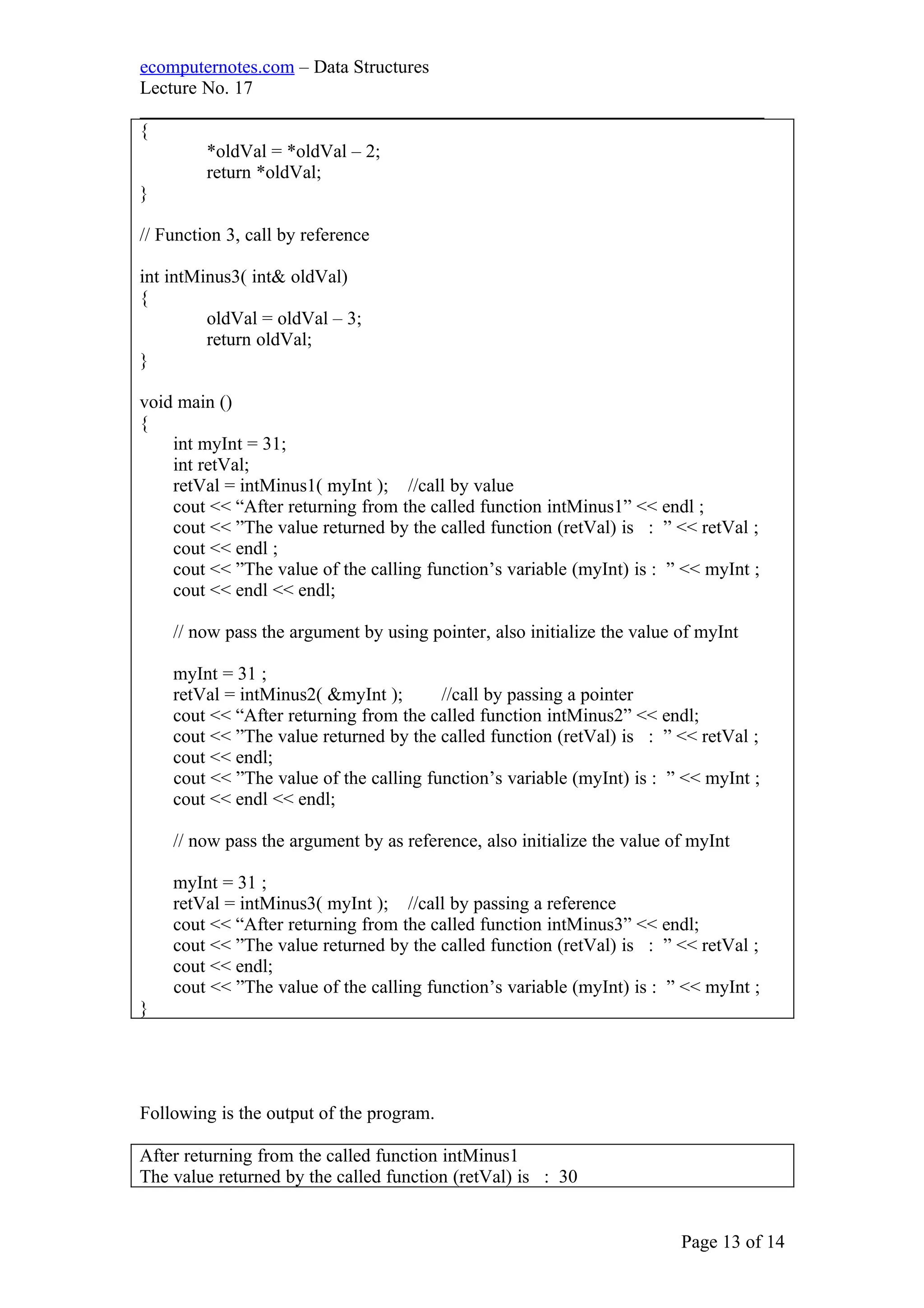 ecomputernotes.com – Data Structures
Lecture No. 17

{
*oldVal = *oldVal – 2;
return *oldVal;
}

// Function 3, call by reference

int intMinus3( int& oldVal)
{
oldVal = oldVal – 3;
return oldVal;
}

void main ()
{
int myInt = 31;
int retVal;
retVal = intMinus1( myInt ); //call by value
cout << “After returning from the called function intMinus1” << endl ;
cout << ”The value returned by the called function (retVal) is : ” << retVal ;
cout << endl ;
cout << ”The value of the calling function’s variable (myInt) is : ” << myInt ;
cout << endl << endl;

// now pass the argument by using pointer, also initialize the value of myInt

myInt = 31 ;
retVal = intMinus2( &myInt ); //call by passing a pointer
cout << “After returning from the called function intMinus2” << endl;
cout << ”The value returned by the called function (retVal) is : ” << retVal ;
cout << endl;
cout << ”The value of the calling function’s variable (myInt) is : ” << myInt ;
cout << endl << endl;

// now pass the argument by as reference, also initialize the value of myInt

myInt = 31 ;
retVal = intMinus3( myInt ); //call by passing a reference
cout << “After returning from the called function intMinus3” << endl;
cout << ”The value returned by the called function (retVal) is : ” << retVal ;
cout << endl;
cout << ”The value of the calling function’s variable (myInt) is : ” << myInt ;
}

Following is the output of the program.

After returning from the called function intMinus1
The value returned by the called function (retVal) is : 30

Page 13 of 14